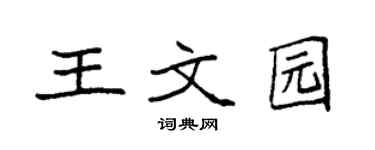 王文园

词典网